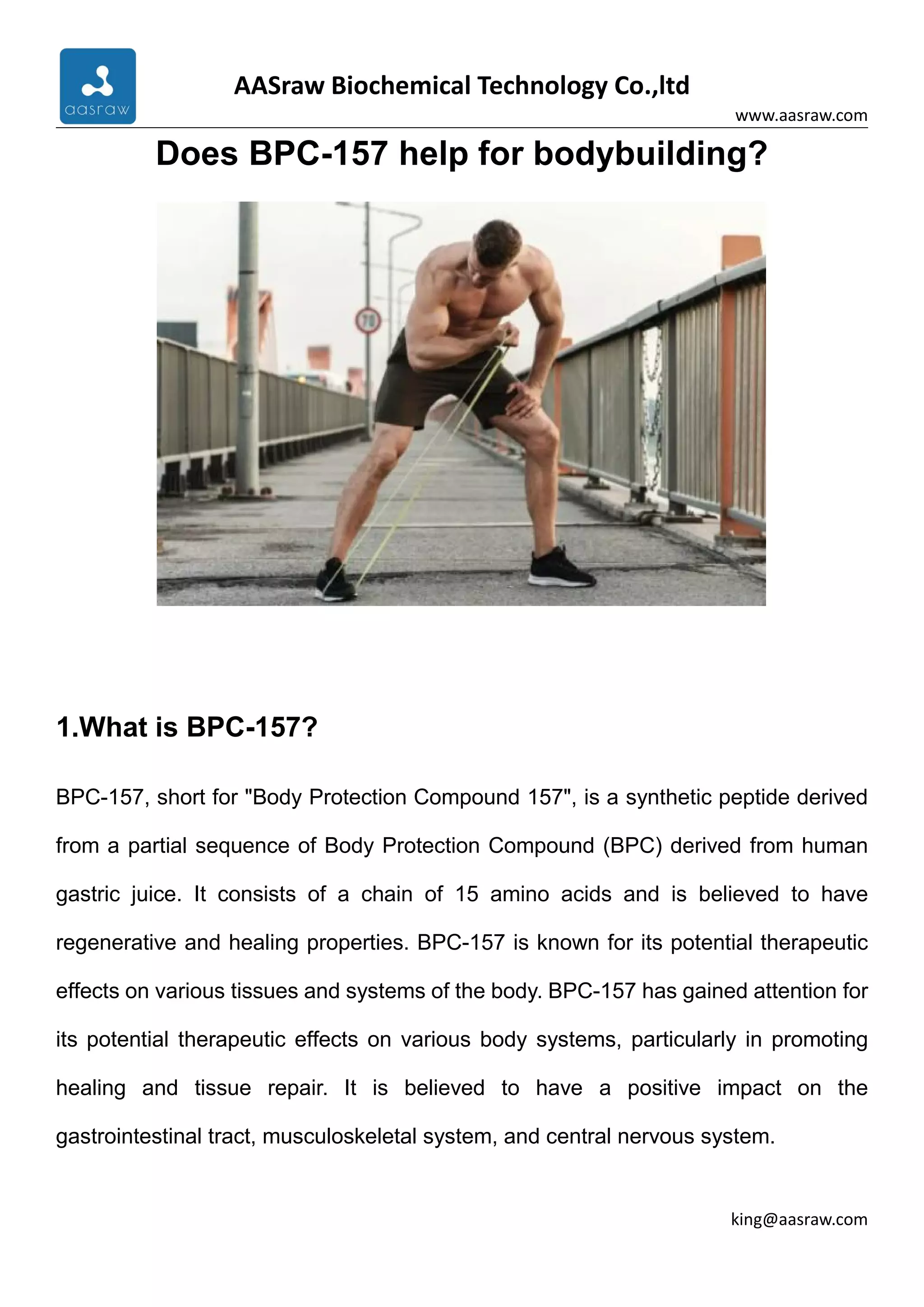 aasraw

AASraw Biochemical Technology Co.,ltd

www.aasraw.com

Does BPC-157 help for bodybuilding?

70

1.What is BPC-157?

BPC-157, short for "Body Protection Compound 157", is a synthetic peptide derived from a partial sequence of Body Protection Compound (BPC) derived from human gastric juice. It consists of a chain of 15 amino acids and is believed to have regenerative and healing properties. BPC-157 is known for its potential therapeutic effects on various tissues and systems of the body. BPC-157 has gained attention for its potential therapeutic effects on various body systems, particularly in promoting healing and tissue repair. It is believed to have a positive impact on the gastrointestinal tract, musculoskeletal system, and central nervous system.

king@aasraw.com